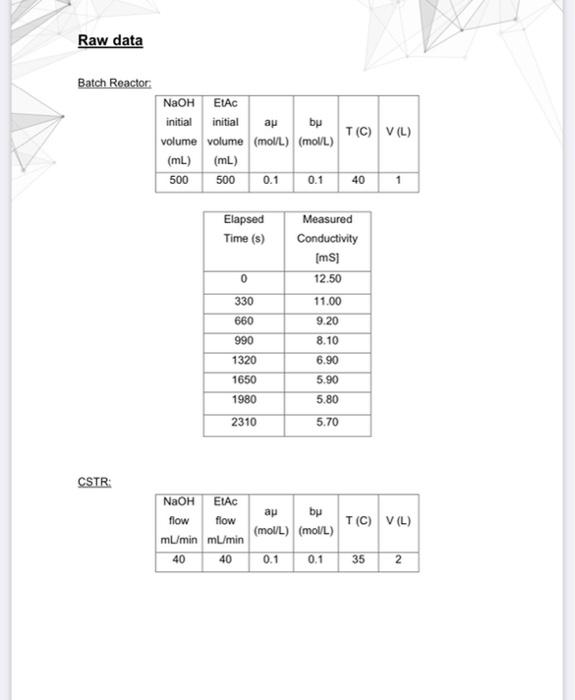 Raw data

Batch Reactor:

| NaOH initial volume (mL) | EtAc initial volume (mL) | aμ (mol/L) | bμ (mol/L) | T (C) | V (L) |
|---|---|---|---|---|---|
| 500 | 500 | 0.1 | 0.1 | 40 | 1 |

| Elapsed Time (s) | Measured Conductivity [mS] |
|---|---|
| 0 | 12.50 |
| 330 | 11.00 |
| 660 | 9.20 |
| 990 | 8.10 |
| 1320 | 6.90 |
| 1650 | 5.90 |
| 1980 | 5.80 |
| 2310 | 5.70 |

CSTR:

| NaOH flow mL/min | EtAc flow mL/min | aμ (mol/L) | bμ (mol/L) | T (C) | V (L) |
|---|---|---|---|---|---|
| 40 | 40 | 0.1 | 0.1 | 35 | 2 |